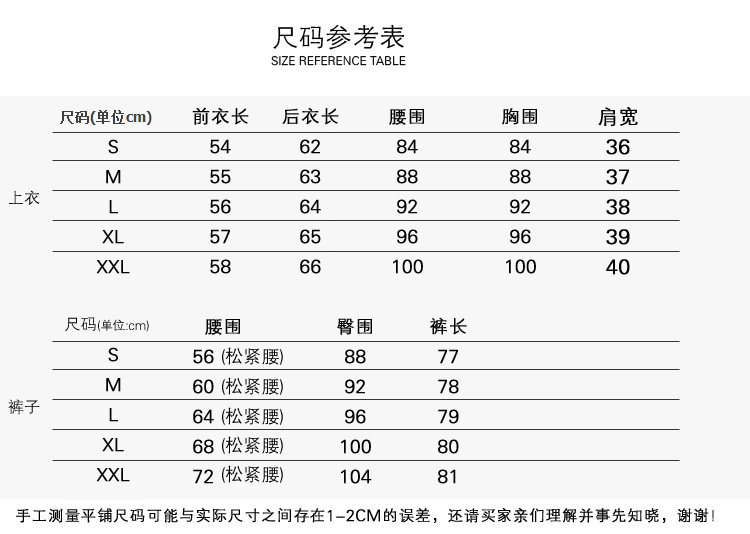 尺码参考表
SIZE REFERENCE TABLE

上衣

| 尺码(单位cm) | 前衣长 | 后衣长 | 腰围 | 胸围 | 肩宽 |
|---|---|---|---|---|---|
| S | 54 | 62 | 84 | 84 | 36 |
| M | 55 | 63 | 88 | 88 | 37 |
| L | 56 | 64 | 92 | 92 | 38 |
| XL | 57 | 65 | 96 | 96 | 39 |
| XXL | 58 | 66 | 100 | 100 | 40 |

裤子

| 尺码(单位:cm) | 腰围 | 臀围 | 裤长 |
|---|---|---|---|
| S | 56 (松紧腰) | 88 | 77 |
| M | 60 (松紧腰) | 92 | 78 |
| L | 64 (松紧腰) | 96 | 79 |
| XL | 68 (松紧腰) | 100 | 80 |
| XXL | 72 (松紧腰) | 104 | 81 |

手工测量平铺尺码可能与实际尺寸之间存在1-2CM的误差，还请买家亲们理解并事先知晓，谢谢！